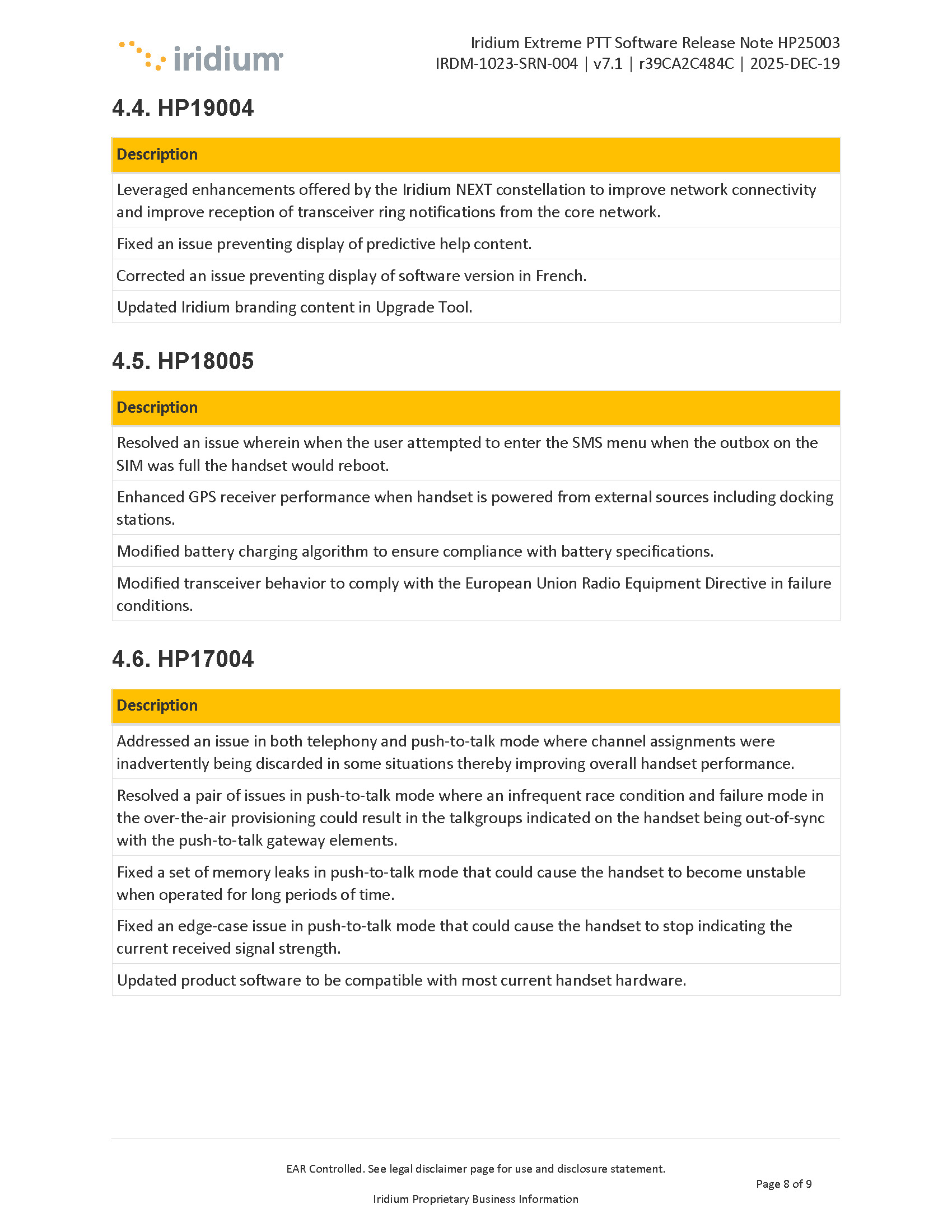 iridium

Iridium Extreme PTT Software Release Note HP25003
IRDM-1023-SRN-004 | v7.1 | r39CA2C484C | 2025-DEC-19

4.4. HP19004

| Description |
|---|
| Leveraged enhancements offered by the Iridium NEXT constellation to improve network connectivity and improve reception of transceiver ring notifications from the core network. |
| Fixed an issue preventing display of predictive help content. |
| Corrected an issue preventing display of software version in French. |
| Updated Iridium branding content in Upgrade Tool. |

4.5. HP18005

| Description |
|---|
| Resolved an issue wherein when the user attempted to enter the SMS menu when the outbox on the SIM was full the handset would reboot. |
| Enhanced GPS receiver performance when handset is powered from external sources including docking stations. |
| Modified battery charging algorithm to ensure compliance with battery specifications. |
| Modified transceiver behavior to comply with the European Union Radio Equipment Directive in failure conditions. |

4.6. HP17004

| Description |
|---|
| Addressed an issue in both telephony and push-to-talk mode where channel assignments were inadvertently being discarded in some situations thereby improving overall handset performance. |
| Resolved a pair of issues in push-to-talk mode where an infrequent race condition and failure mode in the over-the-air provisioning could result in the talkgroups indicated on the handset being out-of-sync with the push-to-talk gateway elements. |
| Fixed a set of memory leaks in push-to-talk mode that could cause the handset to become unstable when operated for long periods of time. |
| Fixed an edge-case issue in push-to-talk mode that could cause the handset to stop indicating the current received signal strength. |
| Updated product software to be compatible with most current handset hardware. |

EAR Controlled. See legal disclaimer page for use and disclosure statement.

Page 8 of 9

Iridium Proprietary Business Information